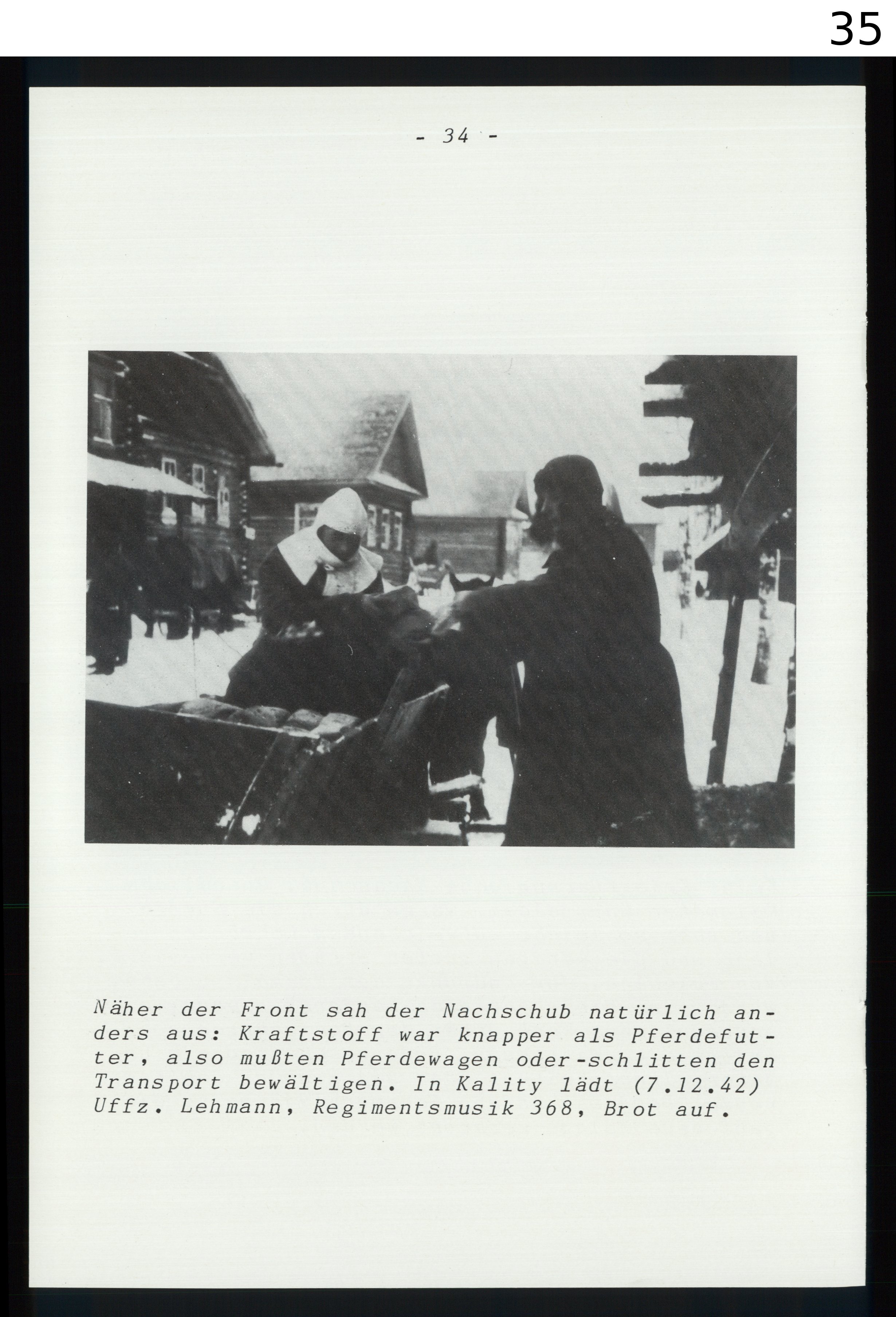 35

- 34 -

Näher der Front sah der Nachschub natürlich anders aus: Kraftstoff war knapper als Pferdefutter, also mußten Pferdewagen oder-schlitten den Transport bewältigen. In Kality lädt (7.12.42) Uffz. Lehmann, Regimentsmusik 368, Brot auf.